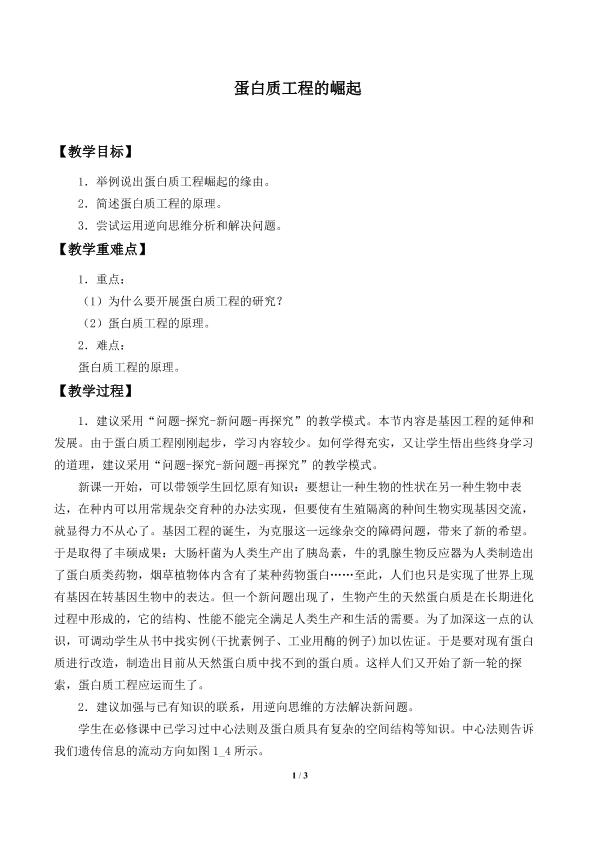 蛋白质工程的崛起

【教学目标】

1．举例说出蛋白质工程崛起的缘由。

2．简述蛋白质工程的原理。

3．尝试运用逆向思维分析和解决问题。

【教学重难点】

1．重点：

（1）为什么要开展蛋白质工程的研究？

（2）蛋白质工程的原理。

2．难点：

蛋白质工程的原理。

【教学过程】

1．建议采用“问题-探究-新问题-再探究”的教学模式。本节内容是基因工程的延伸和发展。由于蛋白质工程刚刚起步，学习内容较少。如何学得充实，又让学生悟出些终身学习的道理，建议采用“问题-探究-新问题-再探究”的教学模式。

新课一开始，可以带领学生回忆原有知识：要想让一种生物的性状在另一种生物中表达，在种内可以用常规杂交育种的办法实现，但要使有生殖隔离的种间生物实现基因交流，就显得力不从心了。基因工程的诞生，为克服这一远缘杂交的障碍问题，带来了新的希望。于是取得了丰硕成果：大肠杆菌为人类生产出了胰岛素，牛的乳腺生物反应器为人类制造出了蛋白质类药物，烟草植物体内含有了某种药物蛋白……至此，人们也只是实现了世界上现有基因在转基因生物中的表达。但一个新问题出现了，生物产生的天然蛋白质是在长期进化过程中形成的，它的结构、性能不能完全满足人类生产和生活的需要。为了加深这一点的认识，可调动学生从书中找实例(干扰素例子、工业用酶的例子)加以佐证。于是要对现有蛋白质进行改造，制造出目前从天然蛋白质中找不到的蛋白质。这样人们又开始了新一轮的探索，蛋白质工程应运而生了。

2．建议加强与已有知识的联系，用逆向思维的方法解决新问题。

学生在必修课中已学习过中心法则及蛋白质具有复杂的空间结构等知识。中心法则告诉我们遗传信息的流动方向如图 1_4 所示。

1 / 3